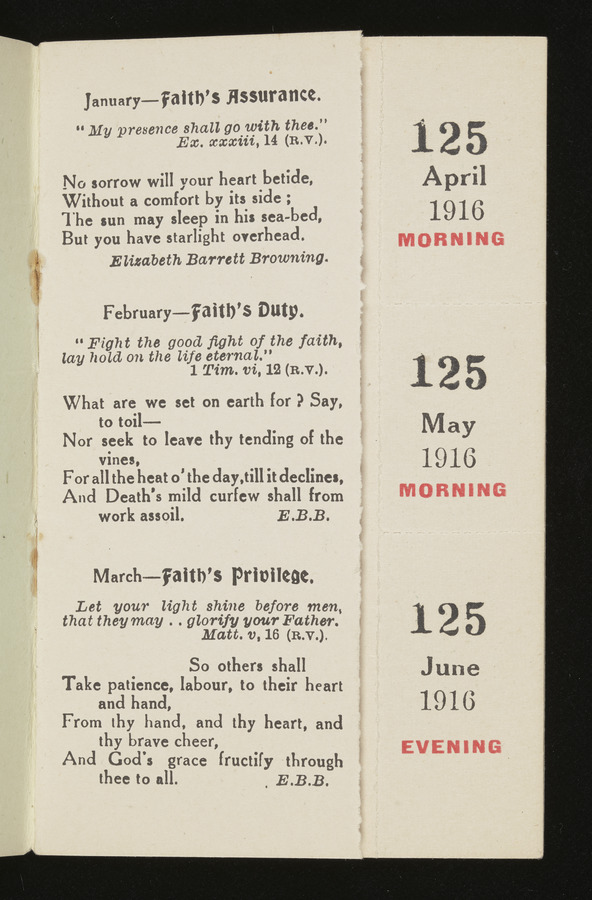 January—Faith's Assurance.

"My presence shall go with thee." Ex. xxxiii, 14 (R.V.).

No sorrow will your heart betide,
Without a comfort by its side;
The sun may sleep in his sea-bed,
But you have starlight overhead.
Elizabeth Barrett Browning.

February—Faith's Duty.

"Fight the good fight of the faith, lay hold on the life eternal." 1 Tim. vi, 12 (R.V.).

What are we set on earth for? Say, to toil—
Nor seek to leave thy tending of the vines,
For all the heat o' the day, till it declines,
And Death's mild curfew shall from work assoil. E.B.B.

March—Faith's Privilege.

Let your light shine before men, that they may . . glorify your Father. Matt. v, 16 (R.V.).

So others shall
Take patience, labour, to their heart and hand,
From thy hand, and thy heart, and thy brave cheer,
And God's grace fructify through thee to all. E.B.B.

125
April
1916
MORNING

125
May
1916
MORNING

125
June
1916
EVENING